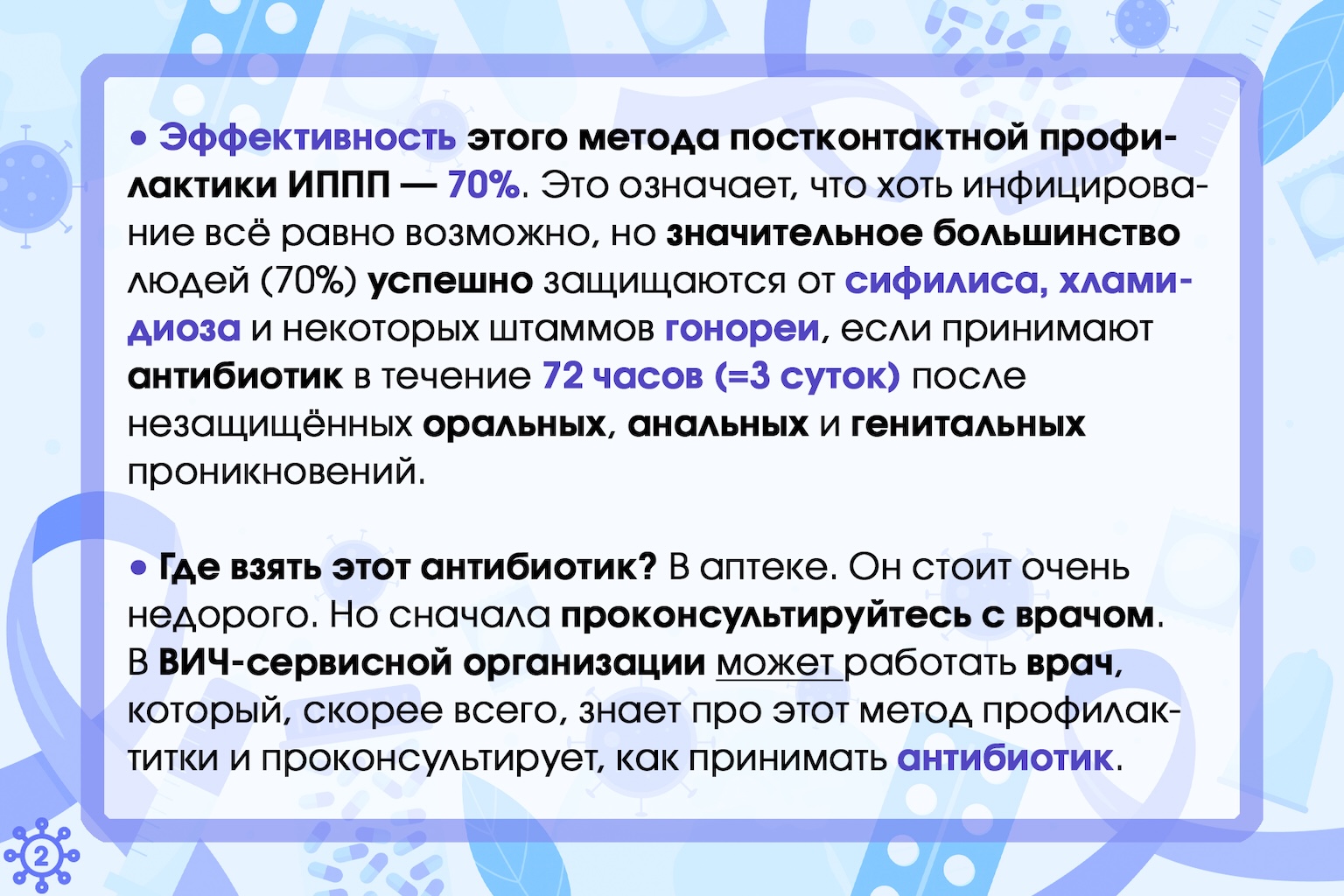 • Эффективность этого метода постконтактной профилактики ИППП — 70%. Это означает, что хоть инфицирование всё равно возможно, но значительное большинство людей (70%) успешно защищаются от сифилиса, хламидиоза и некоторых штаммов гонореи, если принимают антибиотик в течение 72 часов (=3 суток) после незащищённых оральных, анальных и генитальных проникновений.

• Где взять этот антибиотик? В аптеке. Он стоит очень недорого. Но сначала проконсультируйтесь с врачом. В ВИЧ-сервисной организации может работать врач, который, скорее всего, знает про этот метод профилактитки и проконсультирует, как принимать антибиотик.

2